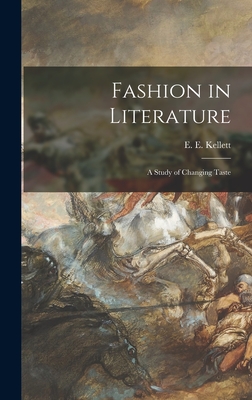 Fashion in Literature

E. E. Kellett

A Study of Changing Taste